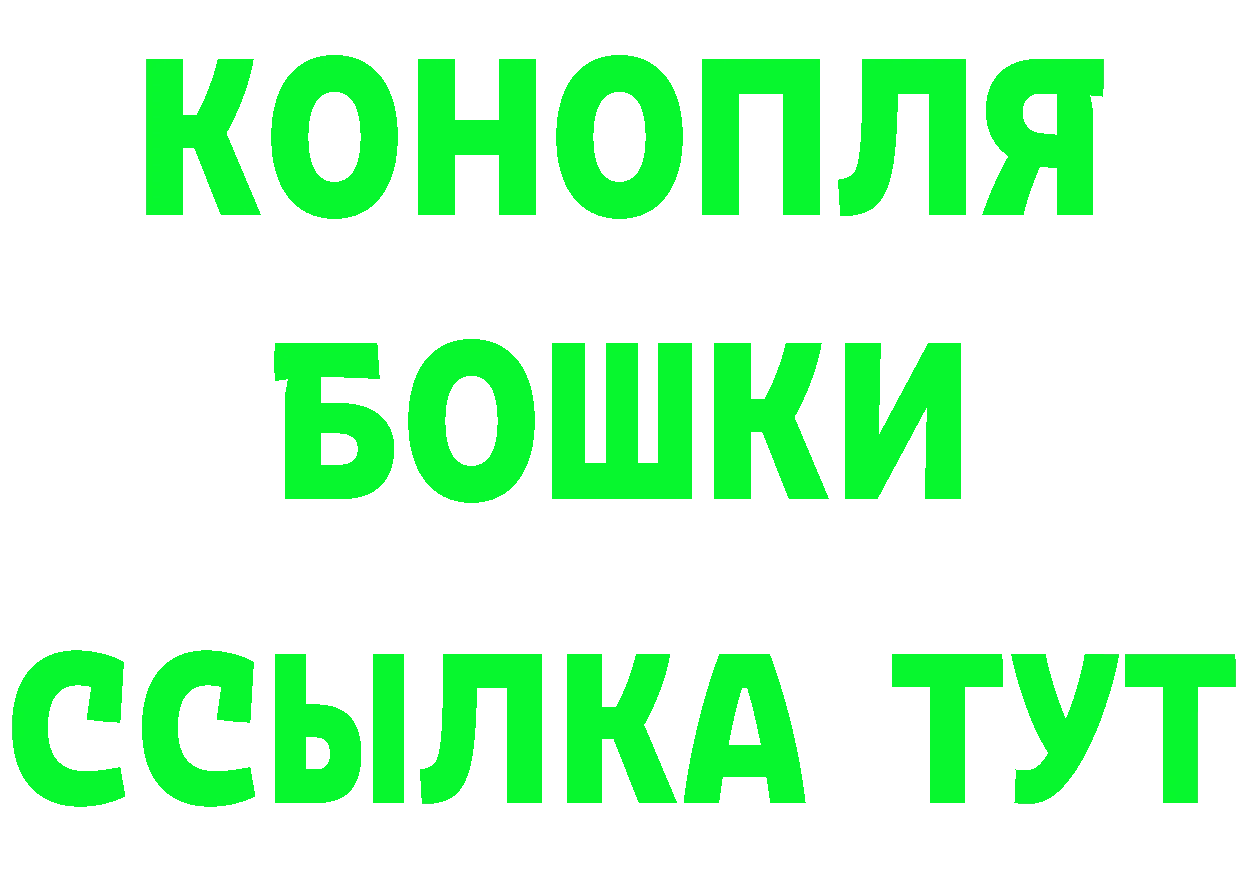 КОНОПЛЯ
БОШКИ
ССЫЛКА ТУТ